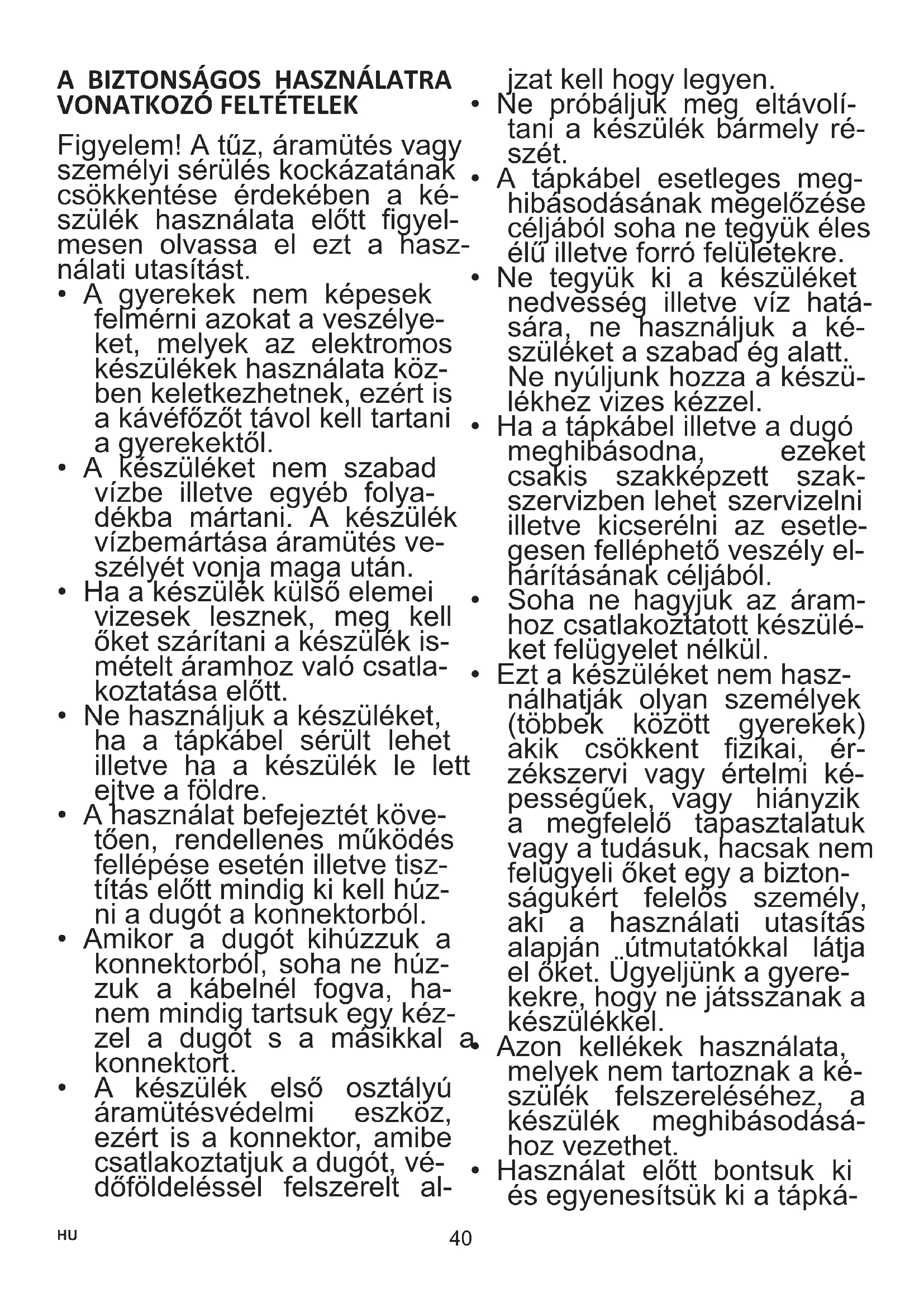 A BIZTONSÁGOS HASZNÁLATRA VONATKOZÓ FELTÉTELEK

Figyelem! A tűz, áramütés vagy személyi sérülés kockázatának csökkentése érdekében a készülék használata előtt figyelmesen olvassa el ezt a használati utasítást.

• A gyerekek nem képesek felmérni azokat a veszélyeket, melyek az elektromos készülékek használata közben keletkezhetnek, ezért is a kávéfőzőt távol kell tartani a gyerekektől.
• A készüléket nem szabad vízbe illetve egyéb folyadékba mártani. A készülék vízbemártása áramütés veszélyét vonja maga után.
• Ha a készülék külső elemei vizesek lesznek, meg kell őket szárítani a készülék ismételt áramhoz való csatlakoztatása előtt.
• Ne használjuk a készüléket, ha a tápkábel sérült lehet illetve ha a készülék le lett ejtve a földre.
• A használat befejeztét követően, rendellenes működés fellépése esetén illetve tisztítás előtt mindig ki kell húzni a dugót a konnektorból.
• Amikor a dugót kihúzzuk a konnektorból, soha ne húzzuk a kábelnél fogva, hanem mindig tartsuk egy kézzel a dugót s a másikkal a konnektort.
• A készülék első osztályú áramütésvédelmi eszköz, ezért is a konnektor, amibe csatlakoztatjuk a dugót, védőföldeléssel felszerelt aljzat kell hogy legyen.
• Ne próbáljuk meg eltávolítani a készülék bármely részét.
• A tápkábel esetleges meghibásodásának megelőzése céljából soha ne tegyük éles élű illetve forró felületekre.
• Ne tegyük ki a készüléket nedvesség illetve víz hatására, ne használjuk a készüléket a szabad ég alatt. Ne nyúljunk hozza a készülékhez vizes kézzel.
• Ha a tápkábel illetve a dugó meghibásodna, ezeket csakis szakképzett szakszervizben lehet szervizelni illetve kicserélni az esetlegesen felléphető veszély elhárításának céljából.
• Soha ne hagyjuk az áramhoz csatlakoztatott készüléket felügyelet nélkül.
• Ezt a készüléket nem használhatják olyan személyek (többek között gyerekek) akik csökkent fizikai, érzékszervi vagy értelmi képességűek, vagy hiányzik a megfelelő tapasztalatuk vagy a tudásuk, hacsak nem felügyeli őket egy a biztonságukért felelős személy, aki a használati utasítás alapján útmutatókkal látja el őket. Ügyeljünk a gyerekekre, hogy ne játsszanak a készülékkel.
• Azon kellékek használata, melyek nem tartoznak a készülék felszereléséhez, a készülék meghibásodásához vezethet.
• Használat előtt bontsuk ki és egyenesítsük ki a tápká-

HU 40